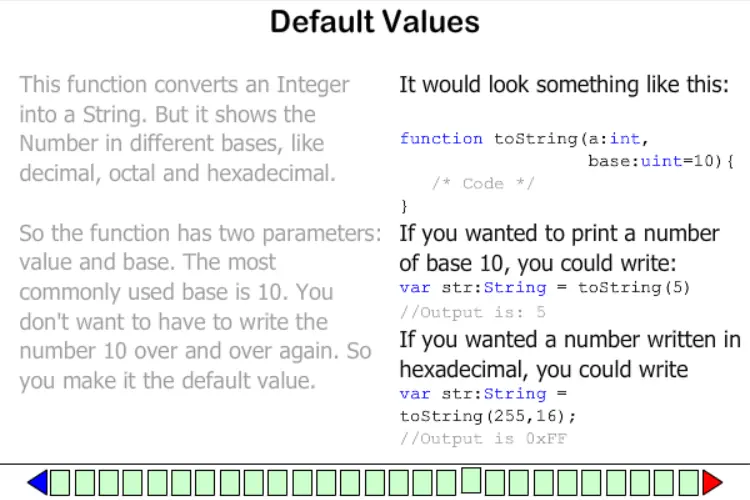 Default Values

This function converts an Integer into a String. But it shows the Number in different bases, like decimal, octal and hexadecimal.

So the function has two parameters: value and base. The most commonly used base is 10. You don't want to have to write the number 10 over and over again. So you make it the default value.

It would look something like this:

function toString(a:int,
base:uint=10){
/* Code */
}

If you wanted to print a number of base 10, you could write:

var str:String = toString(5)
//Output is: 5

If you wanted a number written in hexadecimal, you could write

var str:String =
toString(255,16);
//Output is 0xFF